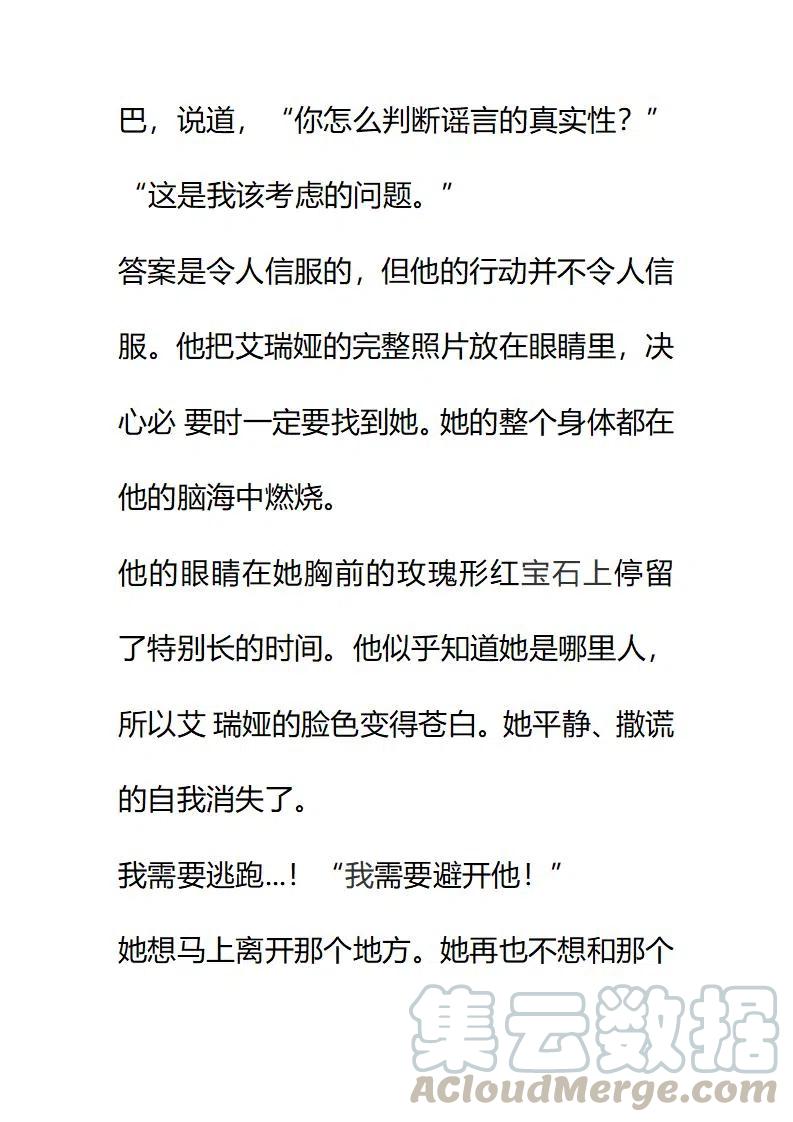 巴，说道，“你怎么判断谣言的真实性？”

“这是我该考虑的问题。”

答案是令人信服的，但他的行动并不令人信服。他把艾瑞娅的完整照片放在眼睛里，决心必 要时一定要找到她。她的整个身体都在他的脑海中燃烧。

他的眼睛在她胸前的玫瑰形红宝石上停留了特别长的时间。他似乎知道她是哪里人，所以艾 瑞娅的脸色变得苍白。她平静、撒谎的自我消失了。

我需要逃跑...！“我需要避开他！”

她想马上离开那个地方。她再也不想和那个

集云数据
ACloudMerge.com